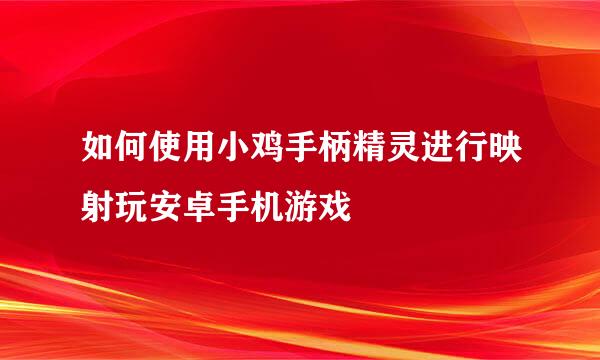 如何使用小鸡手柄精灵进行映射玩安卓手机游戏